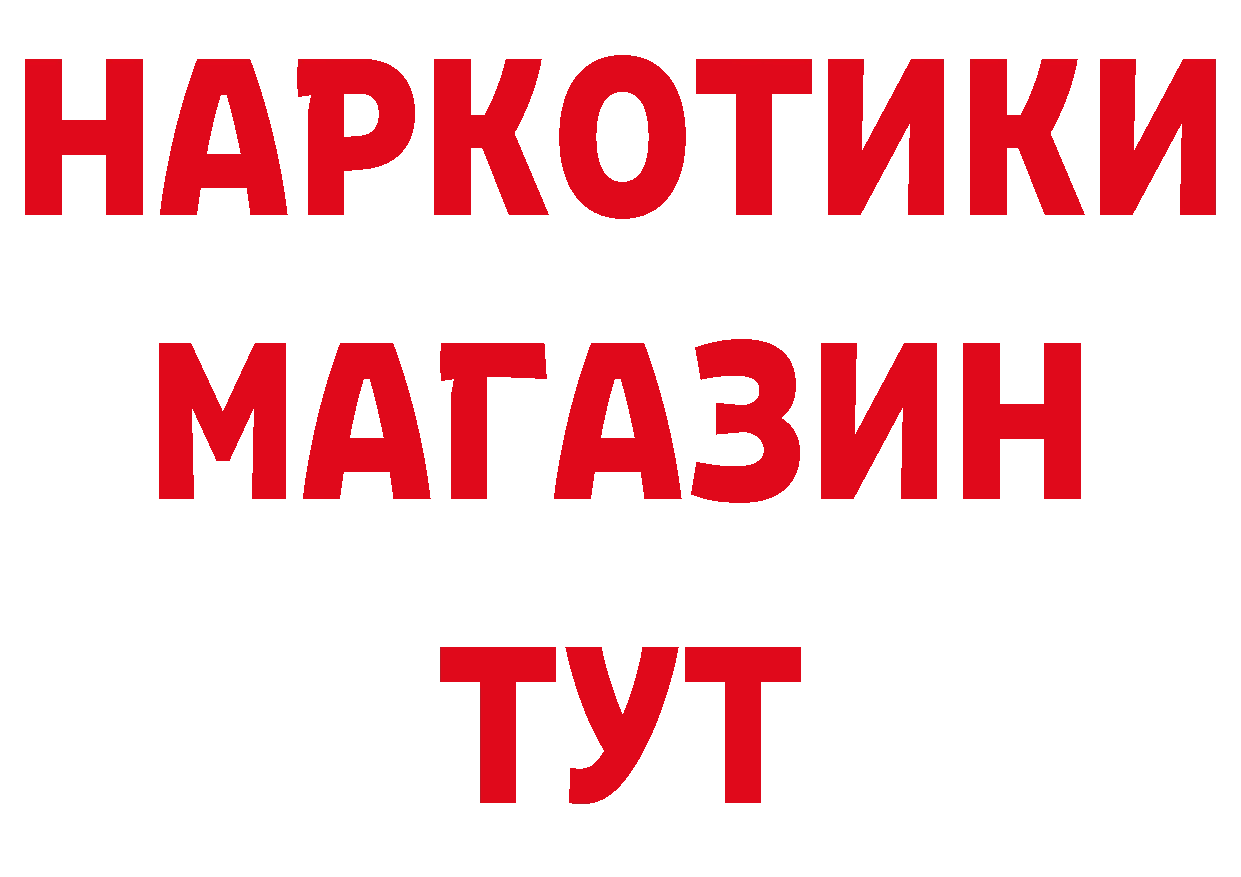 НАРКОТИКИ
МАГАЗИН
ТУТ